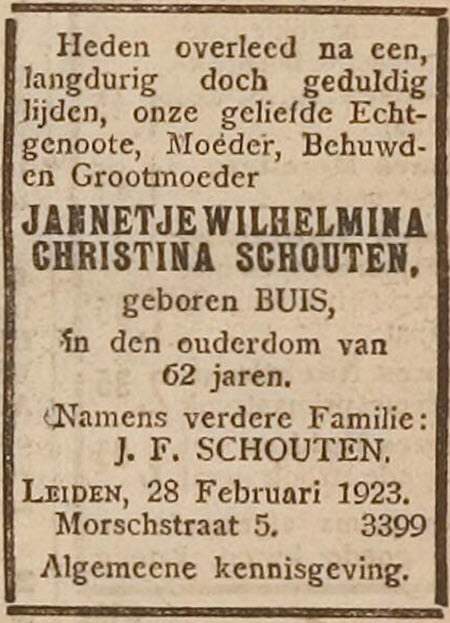 Heden overleed na een, langdurig doch geduldig lijden, onze geliefde Echtgenoote, Moeder, Behuwd- en Grootmoeder

JANNETJE WILHELMINA CHRISTINA SCHOUTEN,

geboren BUIS,

in den ouderdom van 62 jaren.

Namens verdere Familie:
J. F. SCHOUTEN.

LEIDEN, 28 Februari 1923.
Morschstraat 5. 3399

Algemeene kennisgeving.